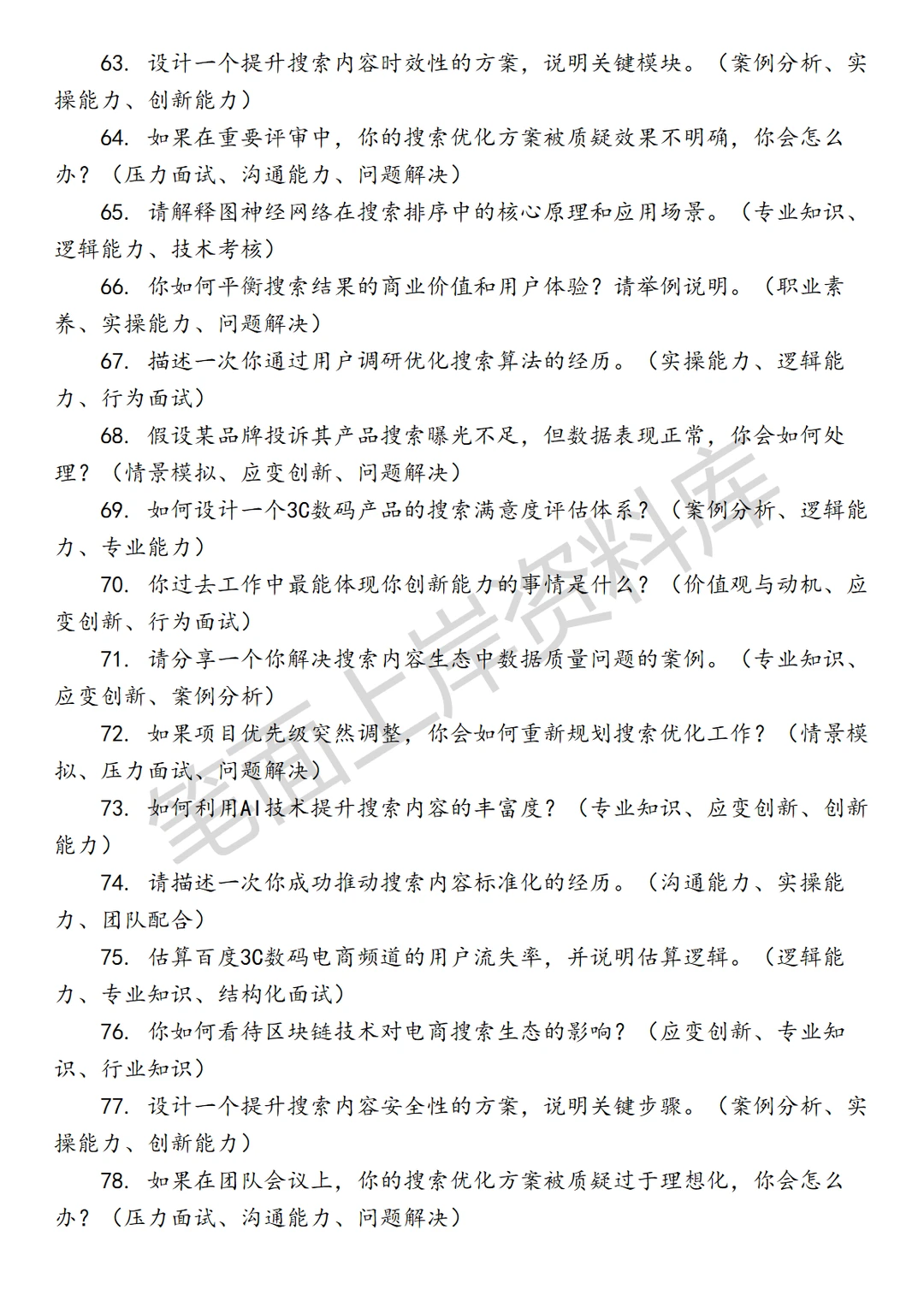 63. 设计一个提升搜索内容时效性的方案，说明关键模块。（案例分析、实操能力、创新能力）

64. 如果在重要评审中，你的搜索优化方案被质疑效果不明确，你会怎么办？（压力面试、沟通能力、问题解决）

65. 请解释图神经网络在搜索排序中的核心原理和应用场景。（专业知识、逻辑能力、技术考核）

66. 你如何平衡搜索结果的商业价值和用户体验？请举例说明。（职业素养、实操能力、问题解决）

67. 描述一次你通过用户调研优化搜索算法的经历。（实操能力、逻辑能力、行为面试）

68. 假设某品牌投诉其产品搜索曝光不足，但数据表现正常，你会如何处理？（情景模拟、应变创新、问题解决）

69. 如何设计一个3C数码产品的搜索满意度评估体系？（案例分析、逻辑能力、专业能力）

70. 你过去工作中最能体现你创新能力的事情是什么？（价值观与动机、应变创新、行为面试）

71. 请分享一个你解决搜索内容生态中数据质量问题的案例。（专业知识、应变创新、案例分析）

72. 如果项目优先级突然调整，你会如何重新规划搜索优化工作？（情景模拟、压力面试、问题解决）

73. 如何利用AI技术提升搜索内容的丰富度？（专业知识、应变创新、创新能力）

74. 请描述一次你成功推动搜索内容标准化的经历。（沟通能力、实操能力、团队配合）

75. 估算百度3C数码电商频道的用户流失率，并说明估算逻辑。（逻辑能力、专业知识、结构化面试）

76. 你如何看待区块链技术对电商搜索生态的影响？（应变创新、专业知识、行业知识）

77. 设计一个提升搜索内容安全性的方案，说明关键步骤。（案例分析、实操能力、创新能力）

78. 如果在团队会议上，你的搜索优化方案被质疑过于理想化，你会怎么办？（压力面试、沟通能力、问题解决）

笔面上岸资料库